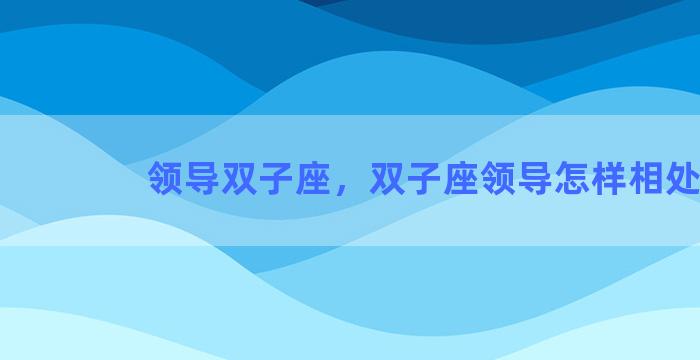 领导双子座，双子座领导怎样相处